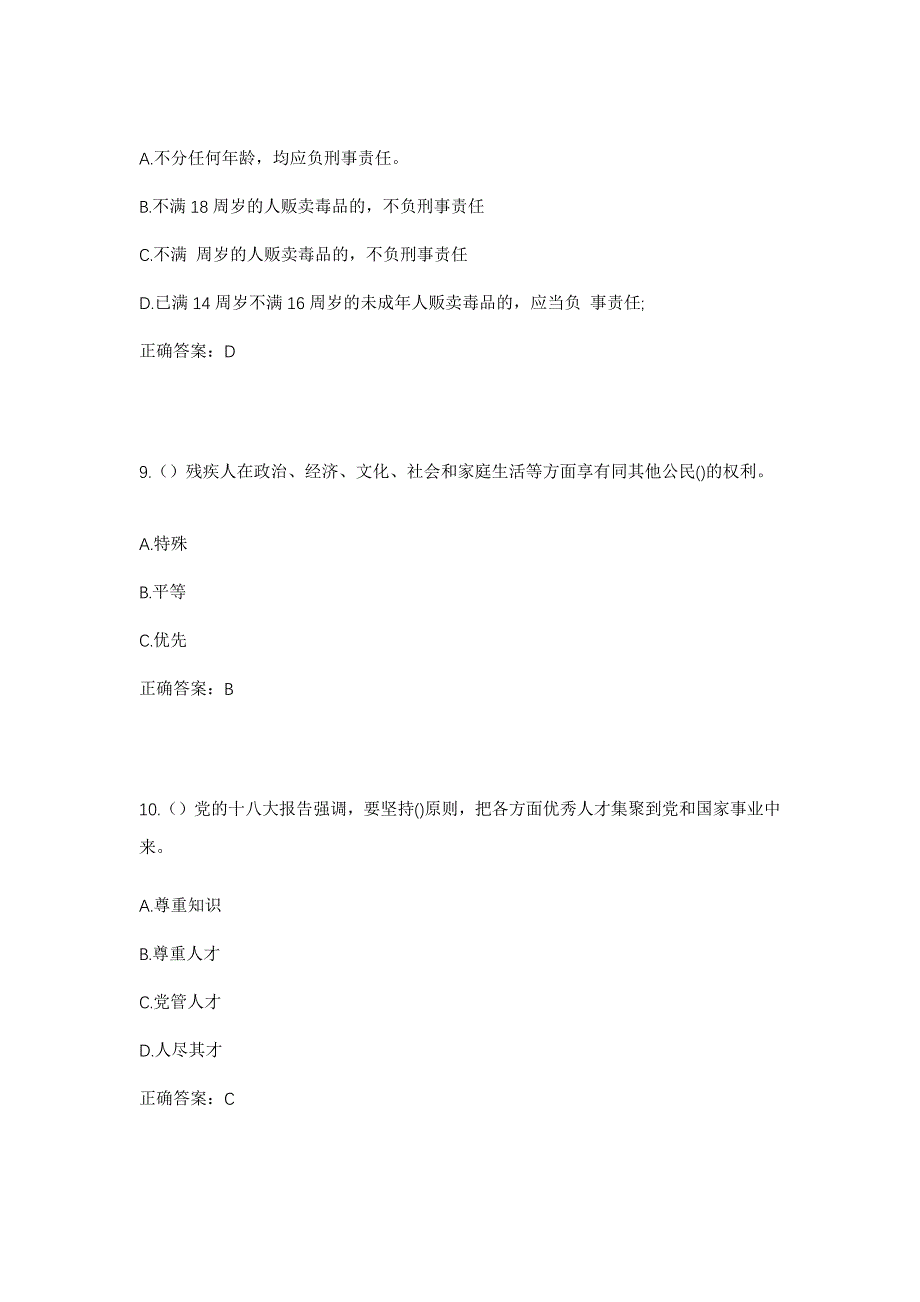 A.不分任何年龄，均应负刑事责任。

B.不满 18 周岁的人贩卖毒品的，不负刑事责任

C.不满 周岁的人贩卖毒品的，不负刑事责任

D.已满 14 周岁不满 16 周岁的未成年人贩卖毒品的，应当负 事责任;

正确答案：D

9.（）残疾人在政治、经济、文化、社会和家庭生活等方面享有同其他公民()的权利。

A.特殊

B.平等

C.优先

正确答案：B

10.（）党的十八大报告强调，要坚持()原则，把各方面优秀人才集聚到党和国家事业中来。

A.尊重知识

B.尊重人才

C.党管人才

D.人尽其才

正确答案：C